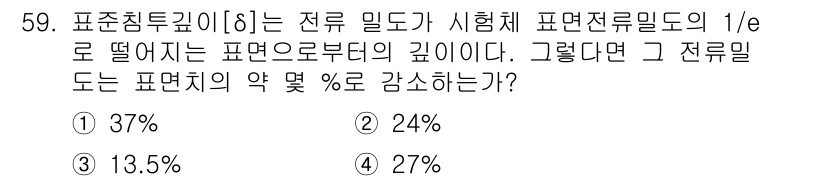 59. 표준침투깊이[δ]는 전류 밀도가 시험체 표면전류밀도의 1/e로 떨어지는 표면으로부터의 깊이이다. 그렇다면 그 전류밀도는 표면치의 약 몇 %로 감소하는가?

① 37%
② 24%
③ 13.5%
④ 27%